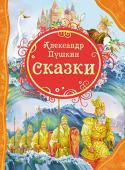 Александр Пушкин
Сказки